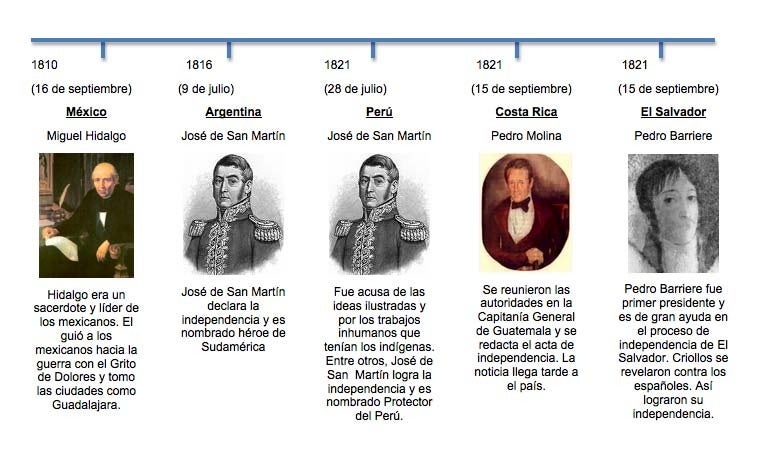 1810

(16 de septiembre)

México

Miguel Hidalgo

Hidalgo era un sacerdote y líder de los mexicanos. El guió a los mexicanos hacia la guerra con el Grito de Dolores y tomo las ciudades como Guadalajara.

1816

(9 de julio)

Argentina

José de San Martín

José de San Martín declara la independencia y es nombrado héroe de Sudamérica

1821

(28 de julio)

Perú

José de San Martín

Fue acusa de las ideas ilustradas y por los trabajos inhumanos que tenían los indígenas. Entre otros, José de San Martín logra la independencia y es nombrado Protector del Perú.

1821

(15 de septiembre)

Costa Rica

Pedro Molina

Se reunieron las autoridades en la Capitanía General de Guatemala y se redacta el acta de independencia. La noticia llega tarde a el país.

1821

(15 de septiembre)

El Salvador

Pedro Barriere

Pedro Barriere fue primer presidente y es de gran ayuda en el proceso de independencia de El Salvador. Criollos se revelaron contra los españoles. Así lograron su independencia.